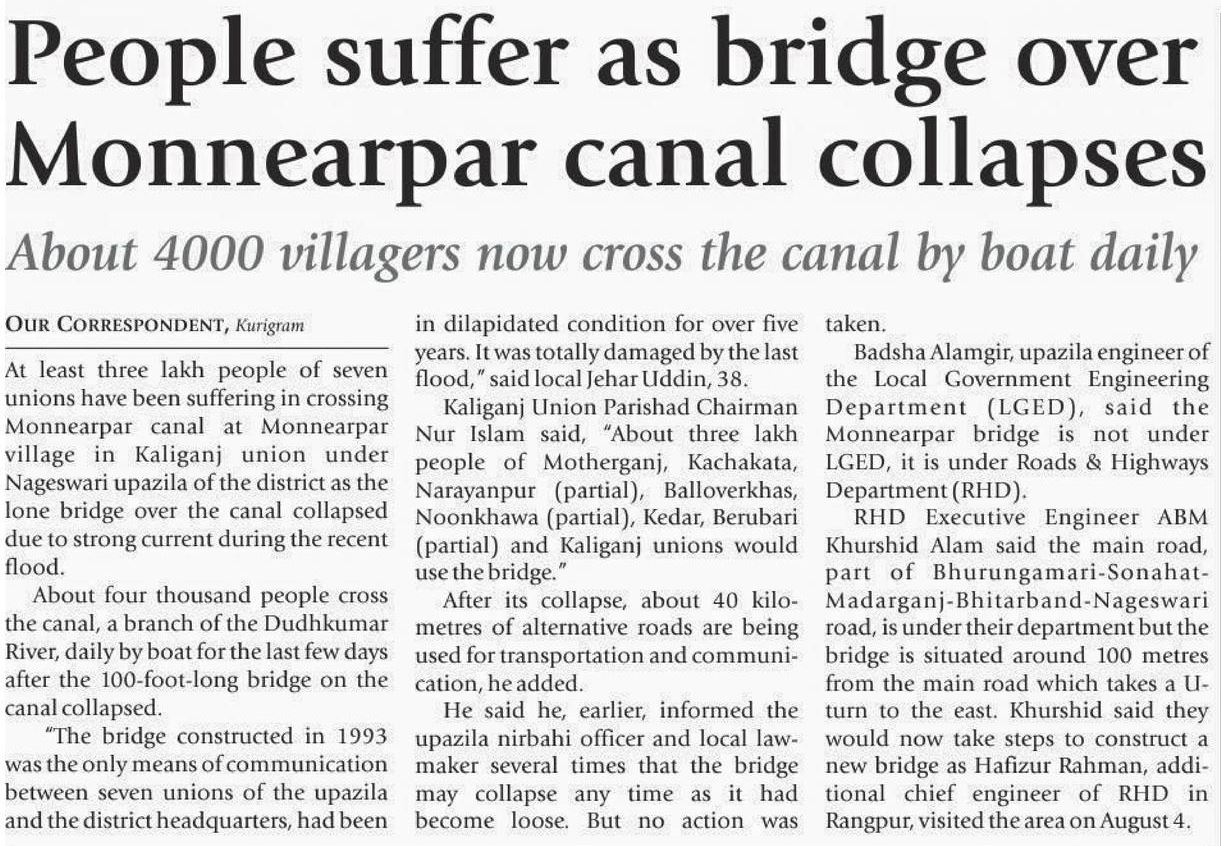 People suffer as bridge over Monnearpar canal collapses

About 4000 villagers now cross the canal by boat daily

OUR CORRESPONDENT, Kurigram

At least three lakh people of seven unions have been suffering in crossing Monnearpar canal at Monnearpar village in Kaliganj union under Nageswari upazila of the district as the lone bridge over the canal collapsed due to strong current during the recent flood.

About four thousand people cross the canal, a branch of the Dudhkumar River, daily by boat for the last few days after the 100-foot-long bridge on the canal collapsed.

"The bridge constructed in 1993 was the only means of communication between seven unions of the upazila and the district headquarters, had been in dilapidated condition for over five years. It was totally damaged by the last flood," said local Jehar Uddin, 38.

Kaliganj Union Parishad Chairman Nur Islam said, "About three lakh people of Motherganj, Kachakata, Narayanpur (partial), Balloverkhas, Noonkhawa (partial), Kedar, Berubari (partial) and Kaliganj unions would use the bridge."

After its collapse, about 40 kilometres of alternative roads are being used for transportation and communication, he added.

He said he, earlier, informed the upazila nirbahi officer and local lawmaker several times that the bridge may collapse any time as it had become loose. But no action was taken.

Badsha Alamgir, upazila engineer of the Local Government Engineering Department (LGED), said the Monnearpar bridge is not under LGED, it is under Roads & Highways Department (RHD).

RHD Executive Engineer ABM Khurshid Alam said the main road, part of Bhurungamari-Sonahat-Madarganj-Bhitarband-Nageswari road, is under their department but the bridge is situated around 100 metres from the main road which takes a U-turn to the east. Khurshid said they would now take steps to construct a new bridge as Hafizur Rahman, additional chief engineer of RHD in Rangpur, visited the area on August 4.